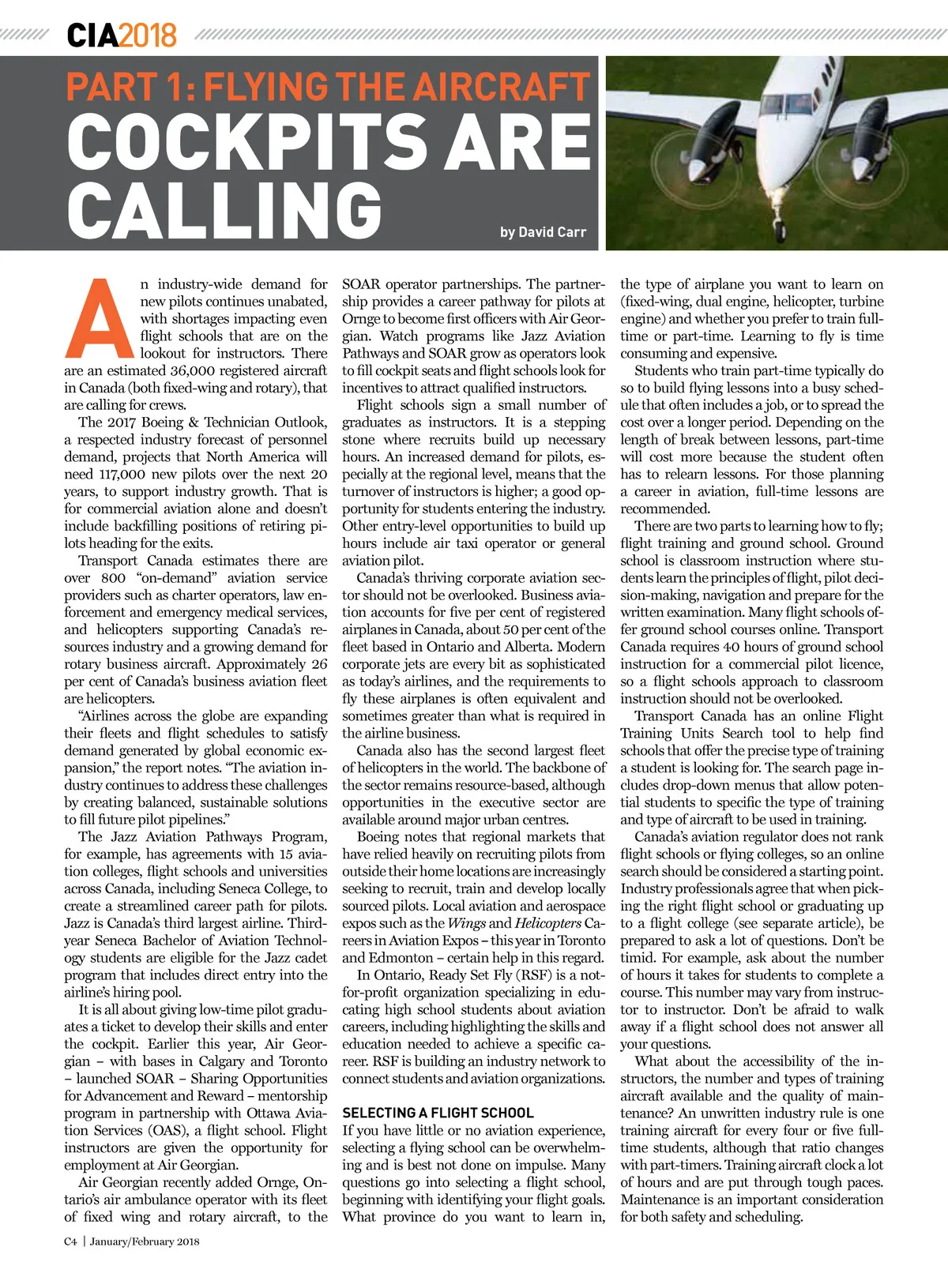 CIA2018

PART 1: FLYING THE AIRCRAFT
COCKPITS ARE CALLING

by David Carr

An industry-wide demand for new pilots continues unabated, with shortages impacting even flight schools that are on the lookout for instructors. There are an estimated 36,000 registered aircraft in Canada (both fixed-wing and rotary), that are calling for crews.

The 2017 Boeing & Technician Outlook, a respected industry forecast of personnel demand, projects that North America will need 117,000 new pilots over the next 20 years, to support industry growth. That is for commercial aviation alone and doesn't include backfilling positions of retiring pilots heading for the exits.

Transport Canada estimates there are over 800 "on-demand" aviation service providers such as charter operators, law enforcement and emergency medical services, and helicopters supporting Canada's resources industry and a growing demand for rotary business aircraft. Approximately 26 per cent of Canada's business aviation fleet are helicopters.

"Airlines across the globe are expanding their fleets and flight schedules to satisfy demand generated by global economic expansion," the report notes. "The aviation industry continues to address these challenges by creating balanced, sustainable solutions to fill future pilot pipelines."

The Jazz Aviation Pathways Program, for example, has agreements with 15 aviation colleges, flight schools and universities across Canada, including Seneca College, to create a streamlined career path for pilots. Jazz is Canada's third largest airline. Third-year Seneca Bachelor of Aviation Technology students are eligible for the Jazz cadet program that includes direct entry into the airline's hiring pool.

It is all about giving low-time pilot graduates a ticket to develop their skills and enter the cockpit. Earlier this year, Air Georgian – with bases in Calgary and Toronto – launched SOAR – Sharing Opportunities for Advancement and Reward – mentorship program in partnership with Ottawa Aviation Services (OAS), a flight school. Flight instructors are given the opportunity for employment at Air Georgian.

Air Georgian recently added Ornge, Ontario's air ambulance operator with its fleet of fixed wing and rotary aircraft, to the SOAR operator partnerships. The partnership provides a career pathway for pilots at Ornge to become first officers with Air Georgian. Watch programs like Jazz Aviation Pathways and SOAR grow as operators look to fill cockpit seats and flight schools look for incentives to attract qualified instructors.

Flight schools sign a small number of graduates as instructors. It is a stepping stone where recruits build up necessary hours. An increased demand for pilots, especially at the regional level, means that the turnover of instructors is higher; a good opportunity for students entering the industry. Other entry-level opportunities to build up hours include air taxi operator or general aviation pilot.

Canada's thriving corporate aviation sector should not be overlooked. Business aviation accounts for five per cent of registered airplanes in Canada, about 50 per cent of the fleet based in Ontario and Alberta. Modern corporate jets are every bit as sophisticated as today's airlines, and the requirements to fly these airplanes is often equivalent and sometimes greater than what is required in the airline business.

Canada also has the second largest fleet of helicopters in the world. The backbone of the sector remains resource-based, although opportunities in the executive sector are available around major urban centres.

Boeing notes that regional markets that have relied heavily on recruiting pilots from outside their home locations are increasingly seeking to recruit, train and develop locally sourced pilots. Local aviation and aerospace expos such as the Wings and Helicopters Careers in Aviation Expos – this year in Toronto and Edmonton – certain help in this regard.

In Ontario, Ready Set Fly (RSF) is a not-for-profit organization specializing in educating high school students about aviation careers, including highlighting the skills and education needed to achieve a specific career. RSF is building an industry network to connect students and aviation organizations.

SELECTING A FLIGHT SCHOOL
If you have little or no aviation experience, selecting a flying school can be overwhelming and is best not done on impulse. Many questions go into selecting a flight school, beginning with identifying your flight goals. What province do you want to learn in, the type of airplane you want to learn on (fixed-wing, dual engine, helicopter, turbine engine) and whether you prefer to train full-time or part-time. Learning to fly is time consuming and expensive.

Students who train part-time typically do so to build flying lessons into a busy schedule that often includes a job, or to spread the cost over a longer period. Depending on the length of break between lessons, part-time will cost more because the student often has to relearn lessons. For those planning a career in aviation, full-time lessons are recommended.

There are two parts to learning how to fly; flight training and ground school. Ground school is classroom instruction where students learn the principles of flight, pilot decision-making, navigation and prepare for the written examination. Many flight schools offer ground school courses online. Transport Canada requires 40 hours of ground school instruction for a commercial pilot licence, so a flight schools approach to classroom instruction should not be overlooked.

Transport Canada has an online Flight Training Units Search tool to help find schools that offer the precise type of training a student is looking for. The search page includes drop-down menus that allow potential students to specific the type of training and type of aircraft to be used in training.

Canada's aviation regulator does not rank flight schools or flying colleges, so an online search should be considered a starting point. Industry professionals agree that when picking the right flight school or graduating up to a flight college (see separate article), be prepared to ask a lot of questions. Don't be timid. For example, ask about the number of hours it takes for students to complete a course. This number may vary from instructor to instructor. Don't be afraid to walk away if a flight school does not answer all your questions.

What about the accessibility of the instructors, the number and types of training aircraft available and the quality of maintenance? An unwritten industry rule is one training aircraft for every four or five full-time students, although that ratio changes with part-timers. Training aircraft clock a lot of hours and are put through tough paces. Maintenance is an important consideration for both safety and scheduling.

C4 | January/February 2018